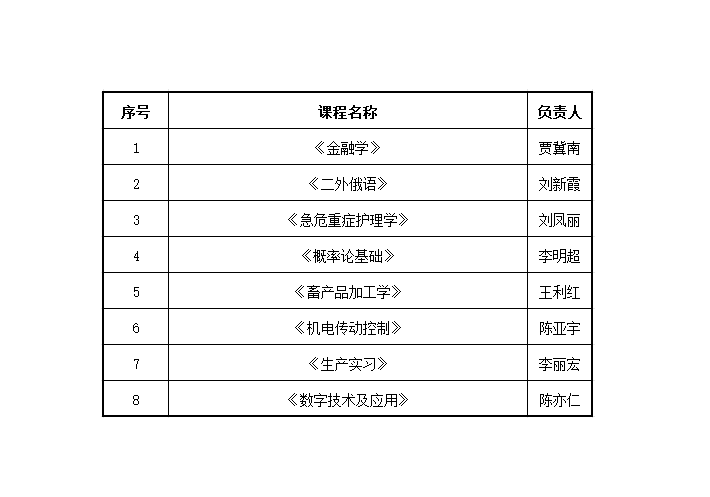 | 序号 | 课程名称 | 负责人 |
|---|---|---|
| 1 | 《金融学》 | 贾冀南 |
| 2 | 《二外俄语》 | 刘新霞 |
| 3 | 《急危重症护理学》 | 刘凤丽 |
| 4 | 《概率论基础》 | 李明超 |
| 5 | 《畜产品加工学》 | 王利红 |
| 6 | 《机电传动控制》 | 陈亚宇 |
| 7 | 《生产实习》 | 李丽宏 |
| 8 | 《数字技术及应用》 | 陈亦仁 |